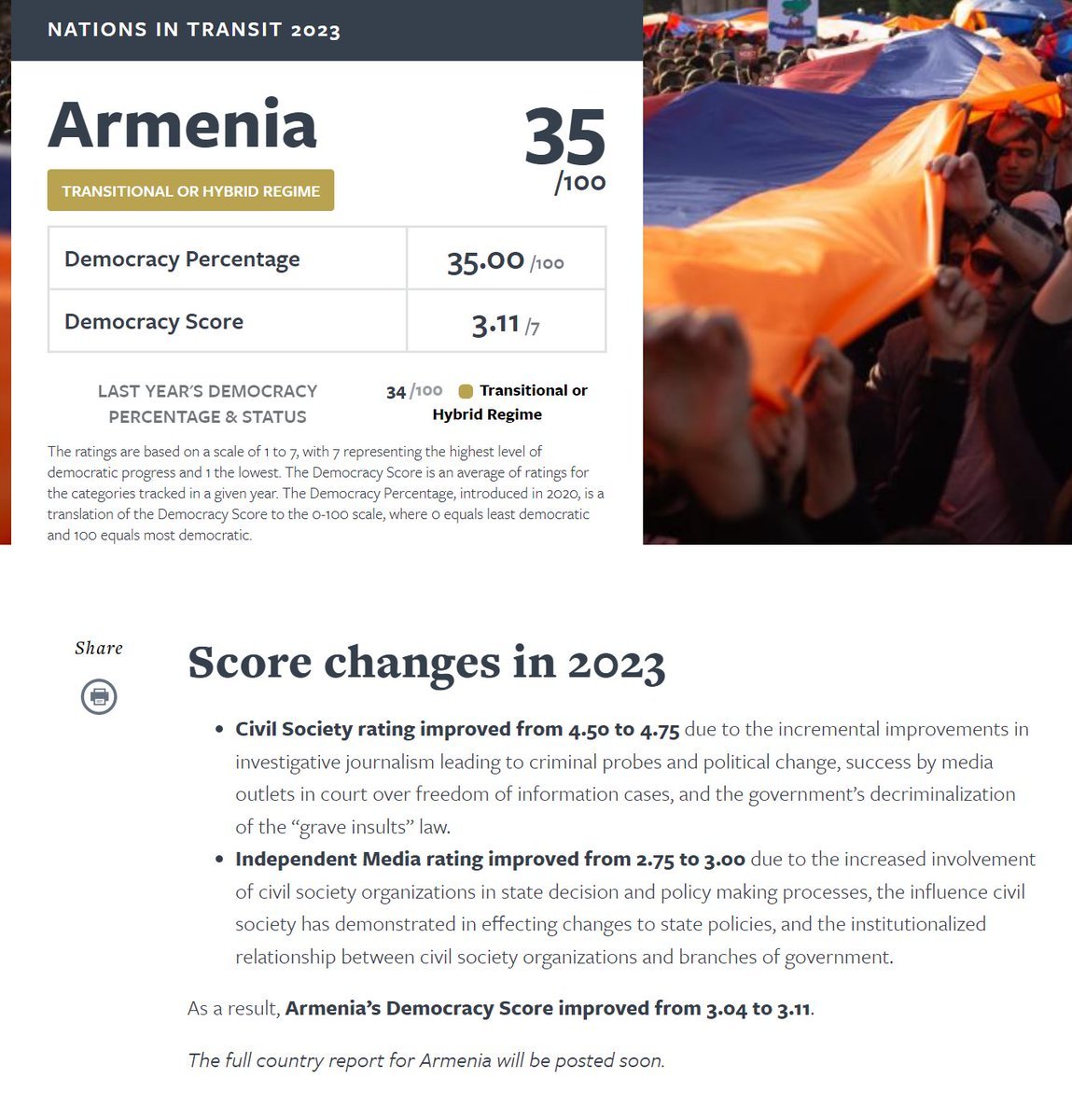 NATIONS IN TRANSIT 2023

Armenia

35 /100

TRANSITIONAL OR HYBRID REGIME

| Democracy Percentage | 35.00 /100 |
|---|---|
| Democracy Score | 3.11 /7 |

LAST YEAR'S DEMOCRACY PERCENTAGE & STATUS

34 /100 Transitional or Hybrid Regime

The ratings are based on a scale of 1 to 7, with 7 representing the highest level of democratic progress and 1 the lowest. The Democracy Score is an average of ratings for the categories tracked in a given year. The Democracy Percentage, introduced in 2020, is a translation of the Democracy Score to the 0-100 scale, where 0 equals least democratic and 100 equals most democratic.

Share

Score changes in 2023

• Civil Society rating improved from 4.50 to 4.75 due to the incremental improvements in investigative journalism leading to criminal probes and political change, success by media outlets in court over freedom of information cases, and the government's decriminalization of the "grave insults" law.
• Independent Media rating improved from 2.75 to 3.00 due to the increased involvement of civil society organizations in state decision and policy making processes, the influence civil society has demonstrated in effecting changes to state policies, and the institutionalized relationship between civil society organizations and branches of government.

As a result, Armenia's Democracy Score improved from 3.04 to 3.11.

The full country report for Armenia will be posted soon.